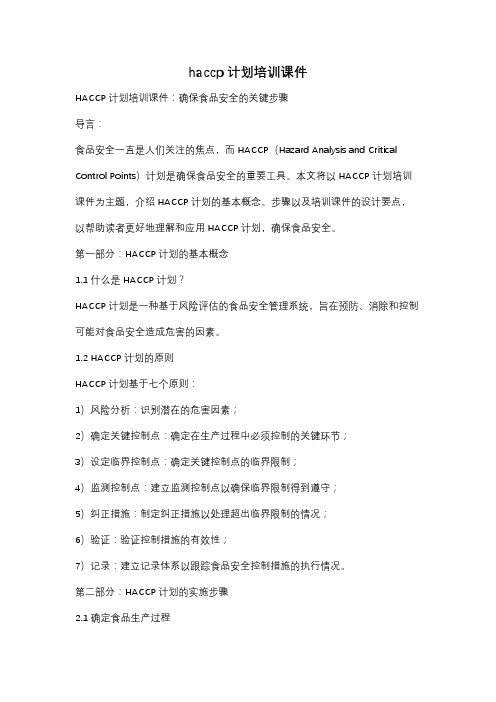 haccp 计划培训课件

HACCP 计划培训课件：确保食品安全的关键步骤

导言：

食品安全一直是人们关注的焦点，而 HACCP（Hazard Analysis and Critical Control Points）计划是确保食品安全的重要工具。本文将以 HACCP 计划培训课件为主题，介绍 HACCP 计划的基本概念、步骤以及培训课件的设计要点，以帮助读者更好地理解和应用 HACCP 计划，确保食品安全。

第一部分：HACCP 计划的基本概念

1.1 什么是 HACCP 计划？

HACCP 计划是一种基于风险评估的食品安全管理系统，旨在预防、消除和控制可能对食品安全造成危害的因素。

1.2 HACCP 计划的原则

HACCP 计划基于七个原则：

1）风险分析：识别潜在的危害因素；

2）确定关键控制点：确定在生产过程中必须控制的关键环节；

3）设定临界控制点：确定关键控制点的临界限制；

4）监测控制点：建立监测控制点以确保临界限制得到遵守；

5）纠正措施：制定纠正措施以处理超出临界限制的情况；

6）验证：验证控制措施的有效性；

7）记录：建立记录体系以跟踪食品安全控制措施的执行情况。

第二部分：HACCP 计划的实施步骤

2.1 确定食品生产过程